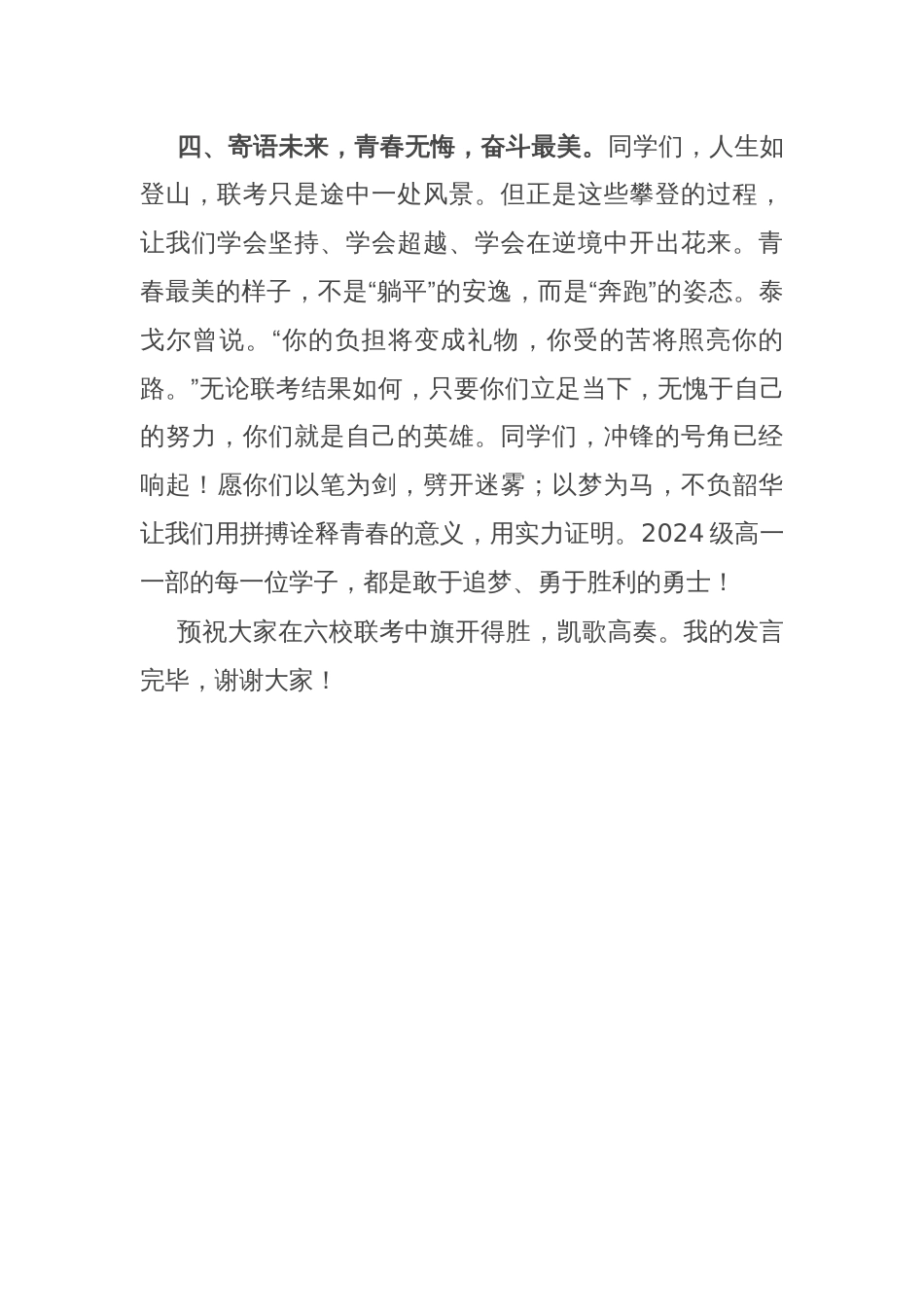 四、寄语未来，青春无悔，奋斗最美。同学们，人生如登山，联考只是途中一处风景。但正是这些攀登的过程，让我们学会坚持、学会超越、学会在逆境中开出花来。青春最美的样子，不是“躺平”的安逸，而是“奔跑”的姿态。泰戈尔曾说。“你的负担将变成礼物，你受的苦将照亮你的路。”无论联考结果如何，只要你们立足当下，无愧于自己的努力，你们就是自己的英雄。同学们，冲锋的号角已经响起！愿你们以笔为剑，劈开迷雾；以梦为马，不负韶华让我们用拼搏诠释青春的意义，用实力证明。2024级高一一部的每一位学子，都是敢于追梦、勇于胜利的勇士！

预祝大家在六校联考中旗开得胜，凯歌高奏。我的发言完毕，谢谢大家！